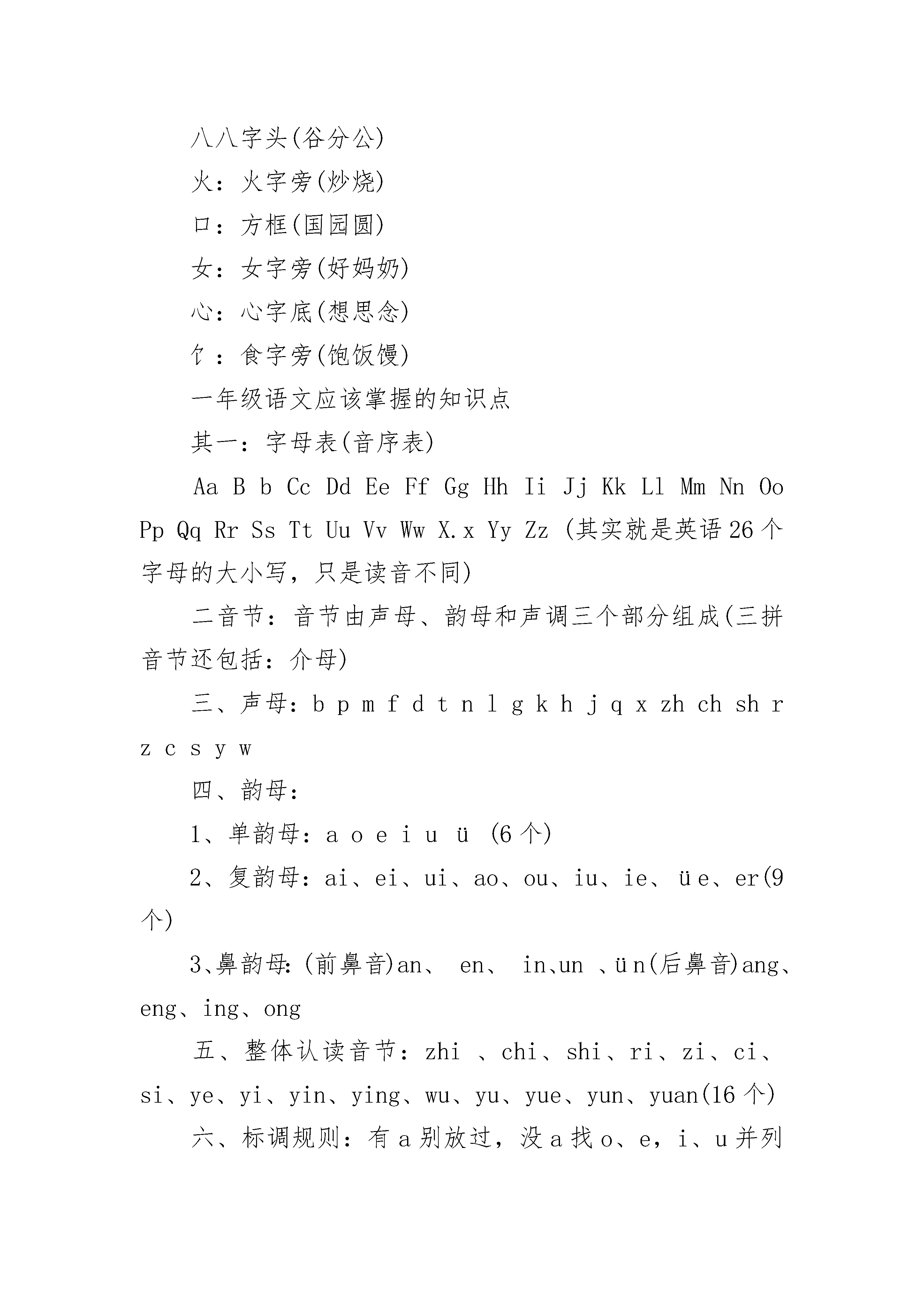 八八字头(谷分公)

火：火字旁(炒烧)

口：方框(国园圆)

女：女字旁(好妈奶)

心：心字底(想思念)

饣：食字旁(饱饭馒)

一年级语文应该掌握的知识点

其一：字母表(音序表)

Aa B b Cc Dd Ee Ff Gg Hh Ii Jj Kk Ll Mm Nn Oo Pp Qq Rr Ss Tt Uu Vv Ww X.x Yy Zz (其实就是英语26个字母的大小写，只是读音不同)

二音节：音节由声母、韵母和声调三个部分组成(三拼音节还包括：介母)

三、声母：b p m f d t n l g k h j q x zh ch sh r z c s y w

四、韵母：

1、单韵母：a o e i u ü (6个)

2、复韵母：ai、ei、ui、ao、ou、iu、ie、üe、er(9个)

3、鼻韵母：(前鼻音)an、 en、 in、un 、ün(后鼻音)ang、eng、ing、ong

五、整体认读音节：zhi 、chi、shi、ri、zi、ci、si、ye、yi、yin、ying、wu、yu、yue、yun、yuan(16个)

六、标调规则：有a别放过，没a找o、e，i、u并列